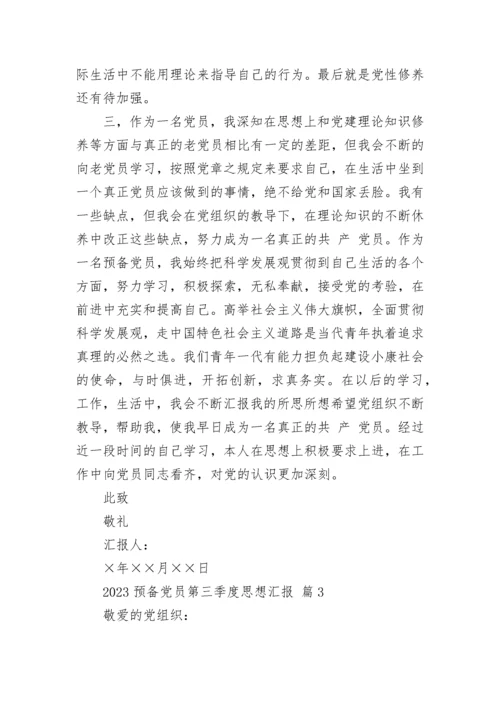 际生活中不能用理论来指导自己的行为。最后就是党性修养还有待加强。

三，作为一名党员，我深知在思想上和党建理论知识修养等方面与真正的老党员相比有一定的差距，但我会不断的向老党员学习，按照党章之规定来要求自己，在生活中坐到一个真正党员应该做到的事情，绝不给党和国家丢脸。我有一些缺点，但我会在党组织的教导下，在理论知识的不断休养中改正这些缺点，努力成为一名真正的共 产 党员。作为一名预备党员，我始终把科学发展观贯彻到自己生活的各个方面，努力学习，积极探索，无私奉献，接受党的考验，在前进中充实和提高自己。高举社会主义伟大旗帜，全面贯彻科学发展观，走中国特色社会主义道路是当代青年执着追求真理的必然之选。我们青年一代有能力担负起建设小康社会的使命，与时俱进，开拓创新，求真务实。在以后的学习，工作，生活中，我会不断汇报我的所思所想希望党组织不断教导，帮助我，使我早日成为一名真正的共 产 党员。经过近一段时间的自己学习，本人在思想上积极要求上进，在工作中向党员同志看齐，对党的认识更加深刻。

此致

敬礼

汇报人：

×年××月××日

2023 预备党员第三季度思想汇报 篇 3

敬爱的党组织：